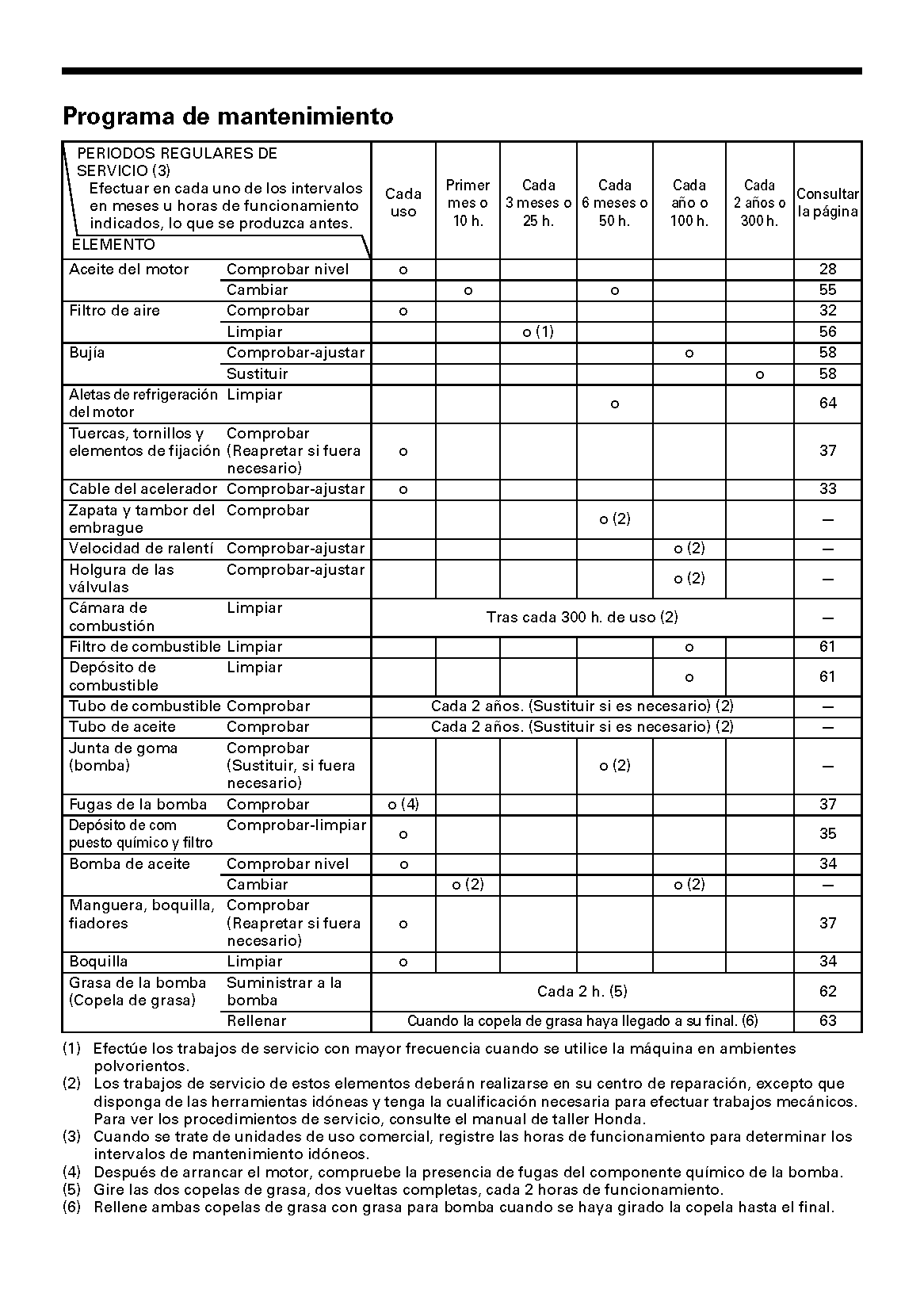 Programa de mantenimiento

| PERIODOS REGULARES DE SERVICIO (3) Efectuar en cada uno de los intervalos en meses u horas de funcionamiento indicados, lo que se produzca antes. ELEMENTO | | Cada uso | Primer mes o 10 h. | Cada 3 meses o 25 h. | Cada 6 meses o 50 h. | Cada año o 100 h. | Cada 2 años o 300 h. | Consultar la página |
|---|---|---|---|---|---|---|---|---|
| Aceite del motor | Comprobar nivel | o | | | | | | 28 |
| | Cambiar | | o | | o | | | 55 |
| Filtro de aire | Comprobar | o | | | | | | 32 |
| | Limpiar | | | o (1) | | | | 56 |
| Bujía | Comprobar-ajustar | | | | | o | | 58 |
| | Sustituir | | | | | | o | 58 |
| Aletas de refrigeración del motor | Limpiar | | | | o | | | 64 |
| Tuercas, tornillos y elementos de fijación | Comprobar (Reapretar si fuera necesario) | o | | | | | | 37 |
| Cable del acelerador | Comprobar-ajustar | o | | | | | | 33 |
| Zapata y tambor del embrague | Comprobar | | | | o (2) | | | — |
| Velocidad de ralentí | Comprobar-ajustar | | | | | o (2) | | — |
| Holgura de las válvulas | Comprobar-ajustar | | | | | o (2) | | — |
| Cámara de combustión | Limpiar | Tras cada 300 h. de uso (2) | | | | | | — |
| Filtro de combustible | Limpiar | | | | | o | | 61 |
| Depósito de combustible | Limpiar | | | | | o | | 61 |
| Tubo de combustible | Comprobar | Cada 2 años. (Sustituir si es necesario) (2) | | | | | | — |
| Tubo de aceite | Comprobar | Cada 2 años. (Sustituir si es necesario) (2) | | | | | | — |
| Junta de goma (bomba) | Comprobar (Sustituir, si fuera necesario) | | | | o (2) | | | — |
| Fugas de la bomba | Comprobar | o (4) | | | | | | 37 |
| Depósito de com puesto químico y filtro | Comprobar-limpiar | o | | | | | | 35 |
| Bomba de aceite | Comprobar nivel | o | | | | | | 34 |
| | Cambiar | | o (2) | | | o (2) | | — |
| Manguera, boquilla, fiadores | Comprobar (Reapretar si fuera necesario) | o | | | | | | 37 |
| Boquilla | Limpiar | o | | | | | | 34 |
| Grasa de la bomba (Copela de grasa) | Suministrar a la bomba | Cada 2 h. (5) | | | | | | 62 |
| | Rellenar | Cuando la copela de grasa haya llegado a su final. (6) | | | | | | 63 |

(1) Efectúe los trabajos de servicio con mayor frecuencia cuando se utilice la máquina en ambientes polvorientos.
(2) Los trabajos de servicio de estos elementos deberán realizarse en su centro de reparación, excepto que disponga de las herramientas idóneas y tenga la cualificación necesaria para efectuar trabajos mecánicos. Para ver los procedimientos de servicio, consulte el manual de taller Honda.
(3) Cuando se trate de unidades de uso comercial, registre las horas de funcionamiento para determinar los intervalos de mantenimiento idóneos.
(4) Después de arrancar el motor, compruebe la presencia de fugas del componente químico de la bomba.
(5) Gire las dos copelas de grasa, dos vueltas completas, cada 2 horas de funcionamiento.
(6) Rellene ambas copelas de grasa con grasa para bomba cuando se haya girado la copela hasta el final.